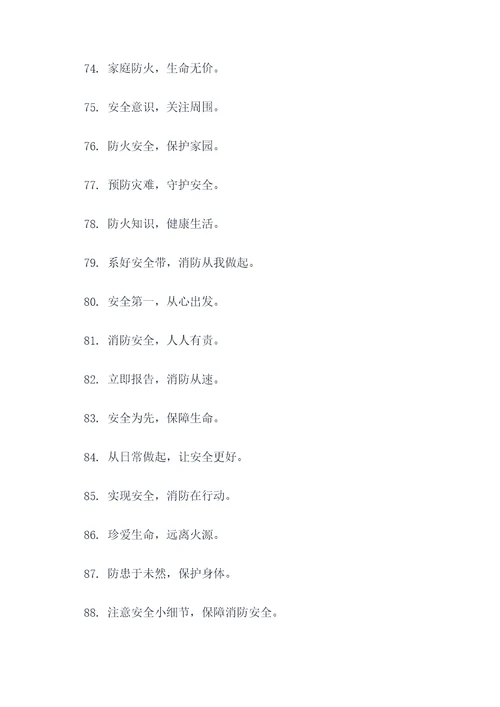 74. 家庭防火，生命无价。

75. 安全意识，关注周围。

76. 防火安全，保护家园。

77. 预防灾难，守护安全。

78. 防火知识，健康生活。

79. 系好安全带，消防从我做起。

80. 安全第一，从心出发。

81. 消防安全，人人有责。

82. 立即报告，消防从速。

83. 安全为先，保障生命。

84. 从日常做起，让安全更好。

85. 实现安全，消防在行动。

86. 珍爱生命，远离火源。

87. 防患于未然，保护身体。

88. 注意安全小细节，保障消防安全。